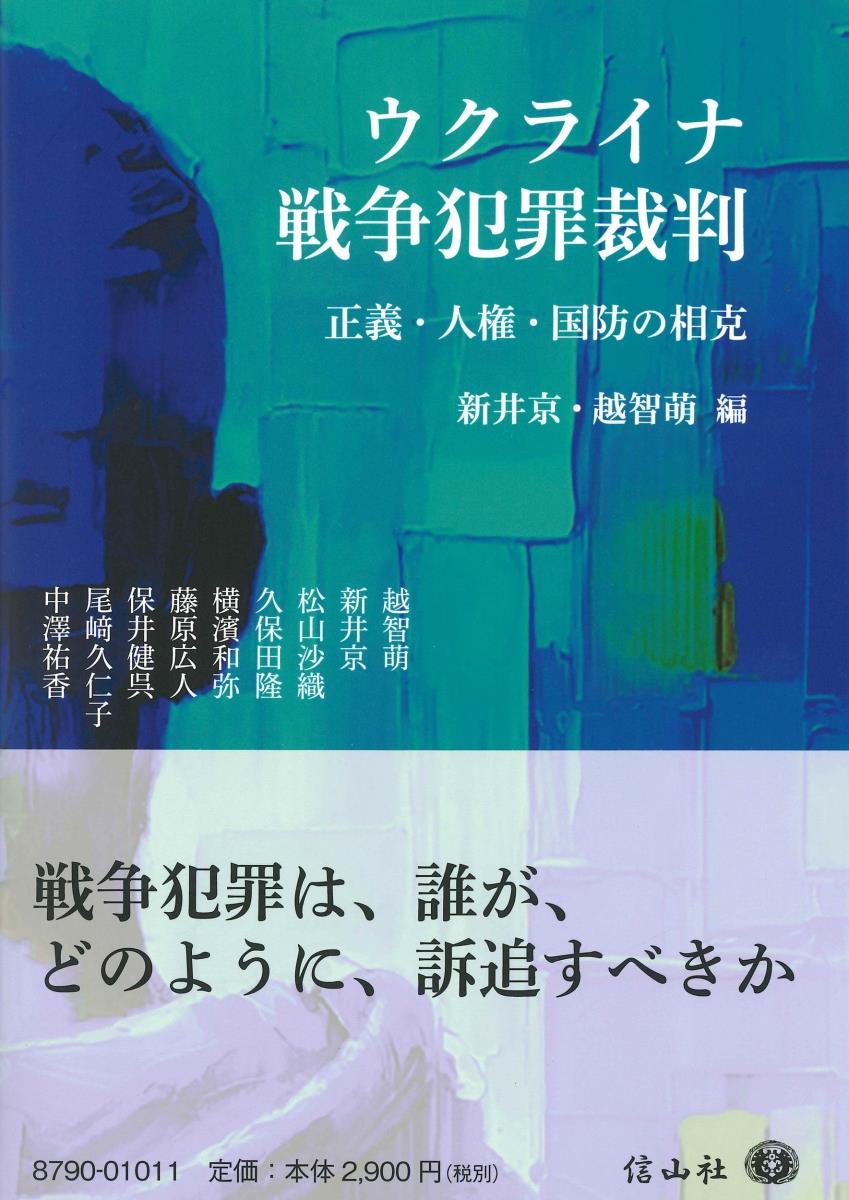 ウクライナ
戦争犯罪裁判

正義・人権・国防の相克

新井京・越智萌 編

越智萌
新井京
松山沙織
久保田隆
横濱和弥
藤原広人
保井健呉
尾﨑久仁子
中澤祐香

戦争犯罪は、誰が、
どのように、訴追すべきか

8790-01011　定価：本体 2,900 円（税別）

信山社